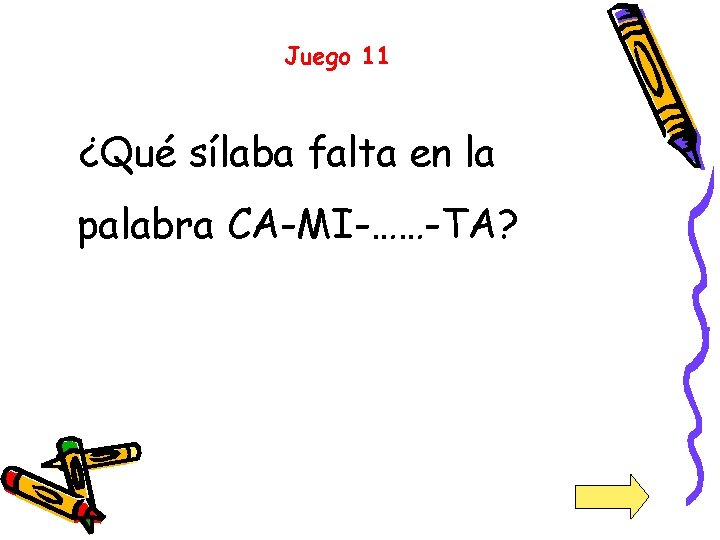 Juego 11

¿Qué sílaba falta en la palabra CA-MI-……-TA?